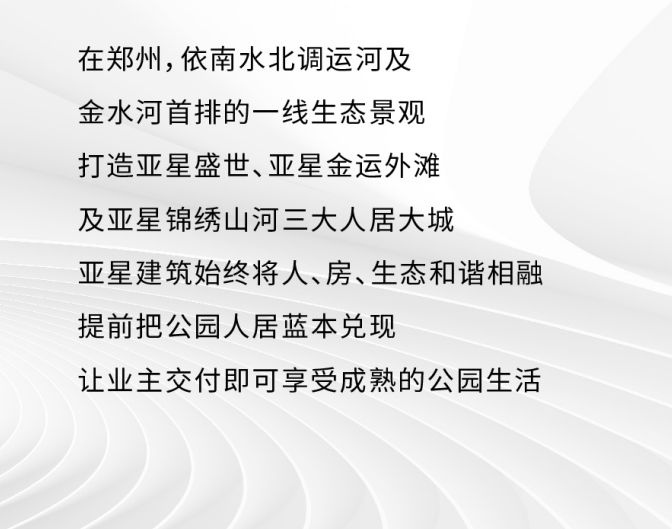 在郑州，依南水北调运河及

金水河首排的一线生态景观

打造亚星盛世、亚星金运外滩

及亚星锦绣山河三大人居大城

亚星建筑始终将人、房、生态和谐相融

提前把公园人居蓝本兑现

让业主交付即可享受成熟的公园生活